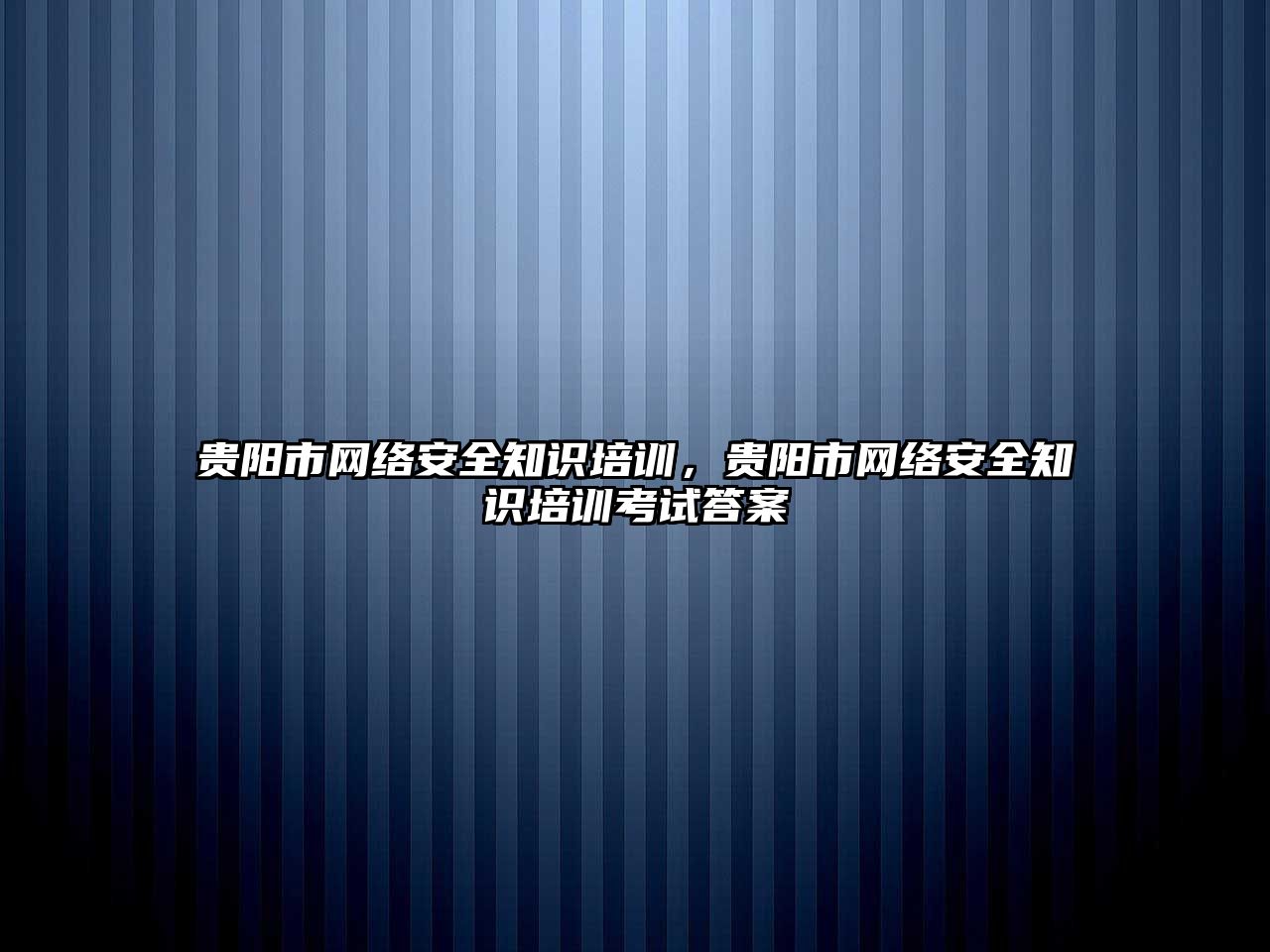 贵阳市网络安全知识培训，贵阳市网络安全知识培训考试答案